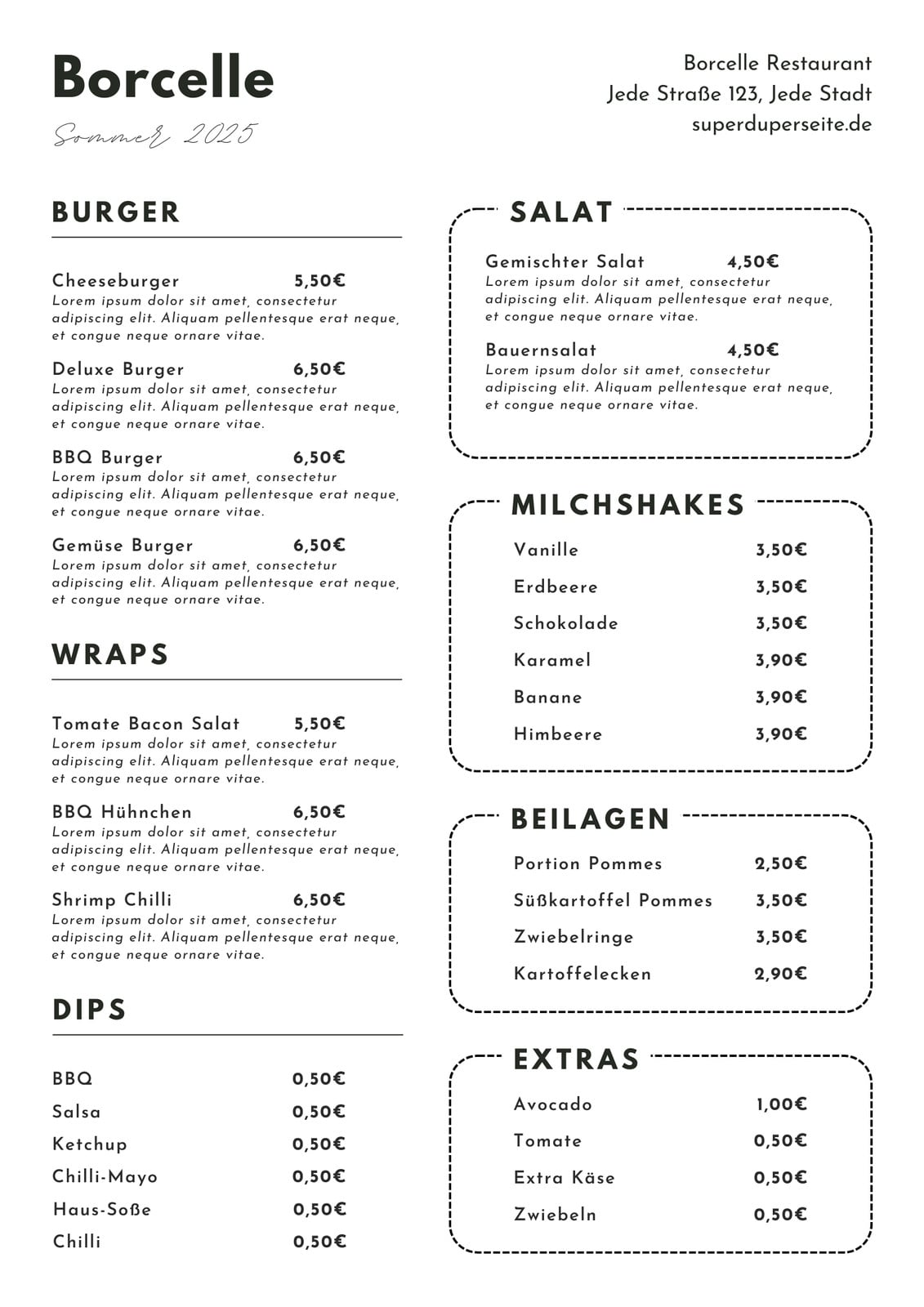 Borcelle
Sommer 2025

Borcelle Restaurant
Jede Straße 123, Jede Stadt
superduperseite.de

BURGER

Cheeseburger 5,50€
Lorem ipsum dolor sit amet, consectetur adipiscing elit. Aliquam pellentesque erat neque, et congue neque ornare vitae.

Deluxe Burger 6,50€
Lorem ipsum dolor sit amet, consectetur adipiscing elit. Aliquam pellentesque erat neque, et congue neque ornare vitae.

BBQ Burger 6,50€
Lorem ipsum dolor sit amet, consectetur adipiscing elit. Aliquam pellentesque erat neque, et congue neque ornare vitae.

Gemüse Burger 6,50€
Lorem ipsum dolor sit amet, consectetur adipiscing elit. Aliquam pellentesque erat neque, et congue neque ornare vitae.

WRAPS

Tomate Bacon Salat 5,50€
Lorem ipsum dolor sit amet, consectetur adipiscing elit. Aliquam pellentesque erat neque, et congue neque ornare vitae.

BBQ Hühnchen 6,50€
Lorem ipsum dolor sit amet, consectetur adipiscing elit. Aliquam pellentesque erat neque, et congue neque ornare vitae.

Shrimp Chilli 6,50€
Lorem ipsum dolor sit amet, consectetur adipiscing elit. Aliquam pellentesque erat neque, et congue neque ornare vitae.

DIPS

BBQ 0,50€
Salsa 0,50€
Ketchup 0,50€
Chilli-Mayo 0,50€
Haus-Soße 0,50€
Chilli 0,50€

SALAT

Gemischter Salat 4,50€
Lorem ipsum dolor sit amet, consectetur adipiscing elit. Aliquam pellentesque erat neque, et congue neque ornare vitae.

Bauernsalat 4,50€
Lorem ipsum dolor sit amet, consectetur adipiscing elit. Aliquam pellentesque erat neque, et congue neque ornare vitae.

MILCHSHAKES

Vanille 3,50€
Erdbeere 3,50€
Schokolade 3,50€
Karamel 3,90€
Banane 3,90€
Himbeere 3,90€

BEILAGEN

Portion Pommes 2,50€
Süßkartoffel Pommes 3,50€
Zwiebelringe 3,50€
Kartoffelecken 2,90€

EXTRAS

Avocado 1,00€
Tomate 0,50€
Extra Käse 0,50€
Zwiebeln 0,50€